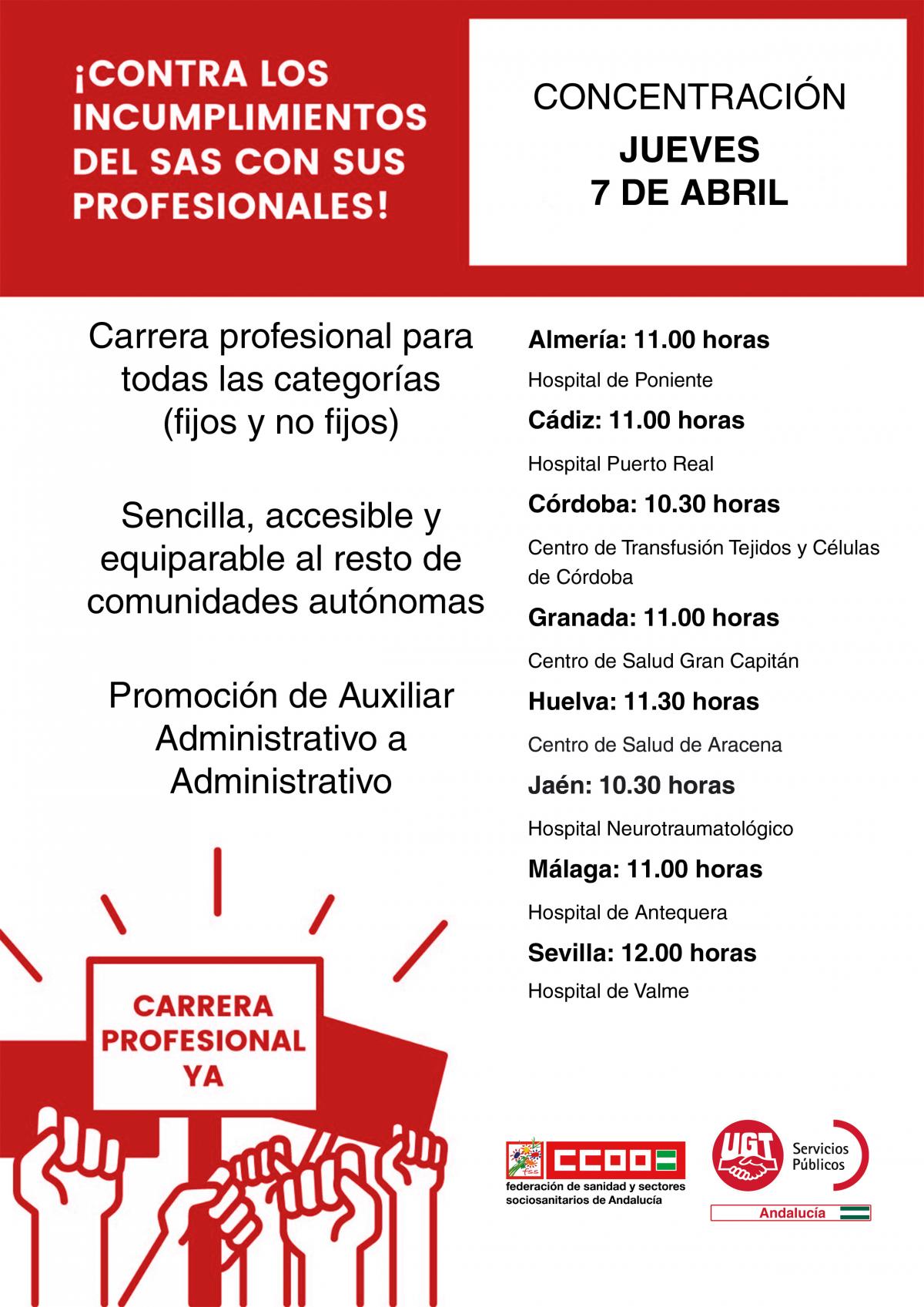 ¡CONTRA LOS INCUMPLIMIENTOS DEL SAS CON SUS PROFESIONALES!

CONCENTRACIÓN
JUEVES
7 DE ABRIL

Carrera profesional para todas las categorías (fijos y no fijos)

Sencilla, accesible y equiparable al resto de comunidades autónomas

Promoción de Auxiliar Administrativo a Administrativo

CARRERA PROFESIONAL YA

Almería: 11.00 horas
Hospital de Poniente
Cádiz: 11.00 horas
Hospital Puerto Real
Córdoba: 10.30 horas
Centro de Transfusión Tejidos y Células de Córdoba
Granada: 11.00 horas
Centro de Salud Gran Capitán
Huelva: 11.30 horas
Centro de Salud de Aracena
Jaén: 10.30 horas
Hospital Neurotraumatológico
Málaga: 11.00 horas
Hospital de Antequera
Sevilla: 12.00 horas
Hospital de Valme

fss CCOO
federación de sanidad y sectores sociosanitarios de Andalucía

UGT Servicios Públicos
Andalucía